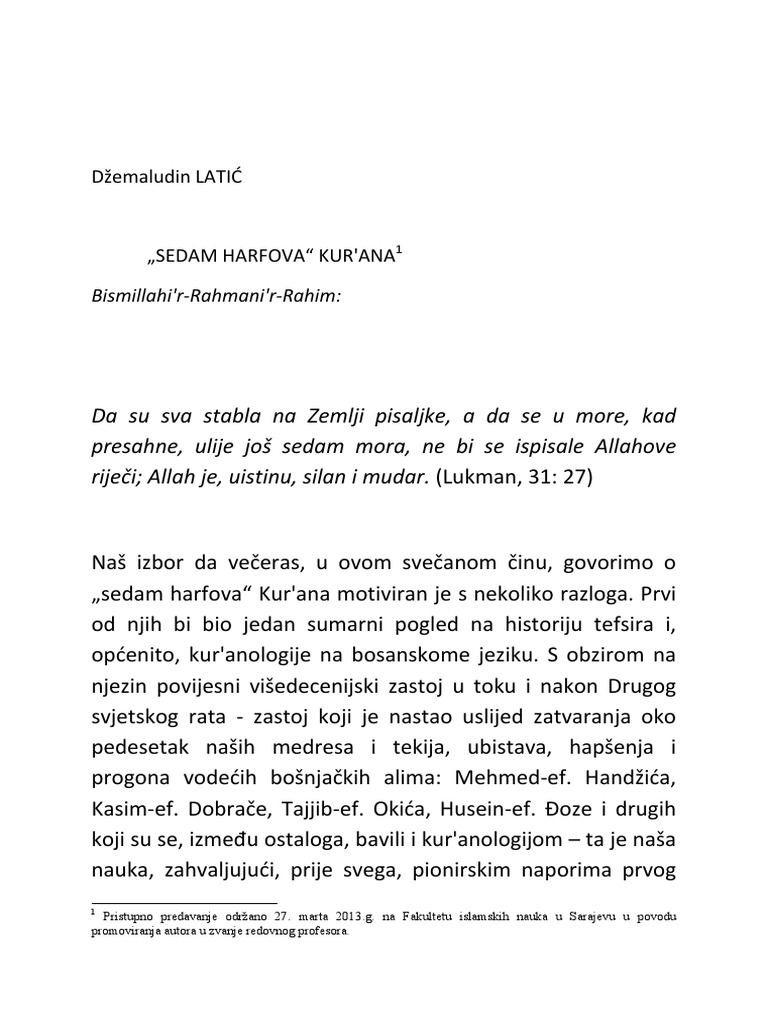 Džemaludin LATIĆ

„SEDAM HARFOVA“ KUR'ANA$^1$

Bismillahi'r-Rahmani'r-Rahim:

Da su sva stabla na Zemlji pisaljke, a da se u more, kad presahne, ulije još sedam mora, ne bi se ispisale Allahove riječi; Allah je, uistinu, silan i mudar. (Lukman, 31: 27)

Naš izbor da večeras, u ovom svečanom činu, govorimo o „sedam harfova“ Kur'ana motiviran je s nekoliko razloga. Prvi od njih bi bio jedan sumarni pogled na historiju tefsira i, općenito, kur'anologije na bosanskome jeziku. S obzirom na njezin povijesni višedecenijski zastoj u toku i nakon Drugog svjetskog rata - zastoj koji je nastao uslijed zatvaranja oko pedesetak naših medresa i tekija, ubistava, hapšenja i progona vodećih bošnjačkih alima: Mehmed-ef. Handžića, Kasim-ef. Dobrače, Tajjib-ef. Okića, Husein-ef. Đoze i drugih koji su se, između ostaloga, bavili i kur'anologijom – ta je naša nauka, zahvaljujući, prije svega, pionirskim naporima prvog

$^1$ Pristupno predavanje održano 27. marta 2013.g. na Fakultetu islamskih nauka u Sarajevu u povodu promoviranja autora u zvanje redovnog profesora.